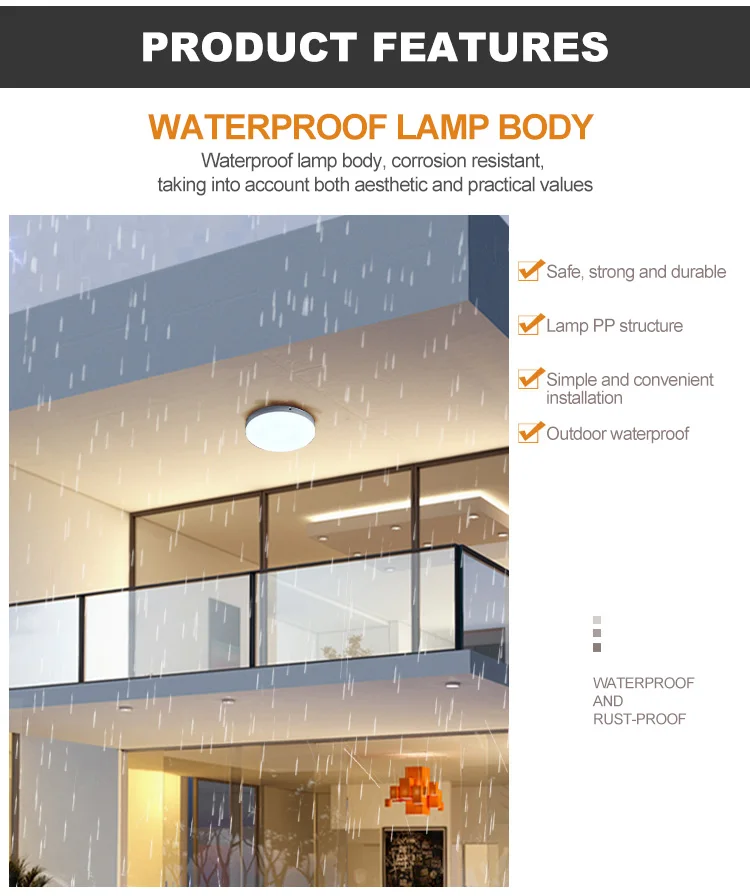 PRODUCT FEATURES

WATERPROOF LAMP BODY

Waterproof lamp body, corrosion resistant, taking into account both aesthetic and practical values

Safe, strong and durable

Lamp PP structure

Simple and convenient installation

Outdoor waterproof

WATERPROOF
AND
RUST-PROOF